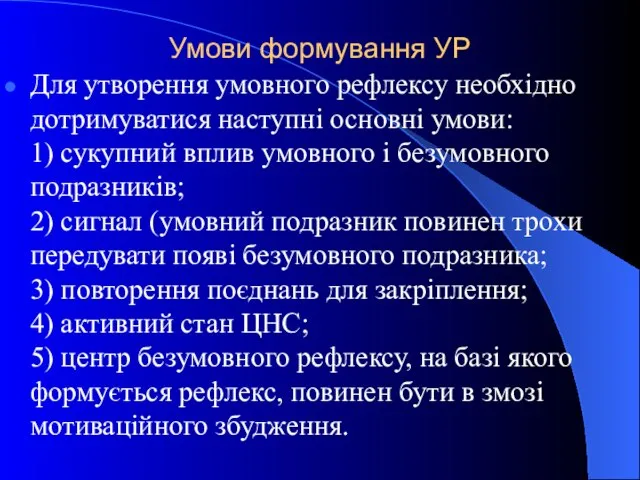 Умови формування УР

Для утворення умовного рефлексу необхідно дотримуватися наступні основні умови:
1) сукупний вплив умовного і безумовного подразників;
2) сигнал (умовний подразник повинен трохи передувати появі безумовного подразника;
3) повторення поєднань для закріплення;
4) активний стан ЦНС;
5) центр безумовного рефлексу, на базі якого формується рефлекс, повинен бути в змозі мотиваційного збудження.